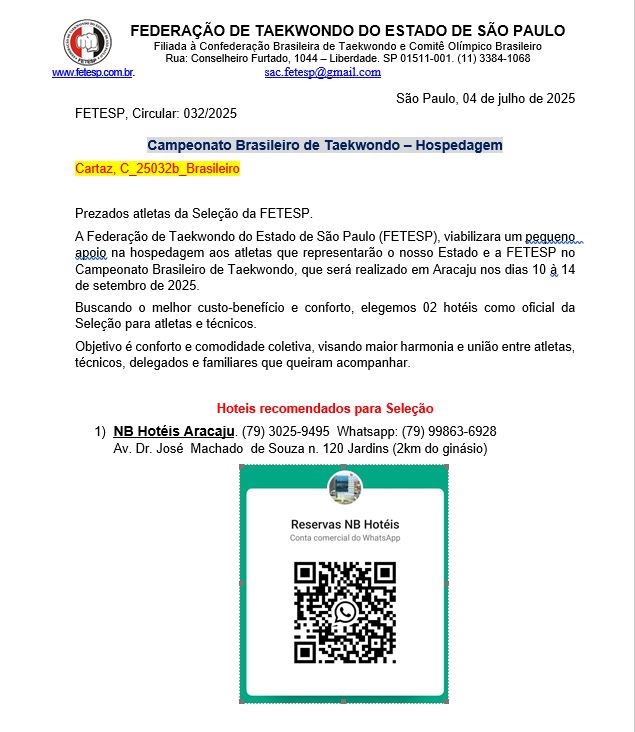 FETESP

FEDERAÇÃO DE TAEKWONDO DO ESTADO DE SÃO PAULO
Filiada à Confederação Brasileira de Taekwondo e Comitê Olímpico Brasileiro
Rua: Conselheiro Furtado, 1044 – Liberdade. SP 01511-001. (11) 3384-1068
www.fetesp.com.br. sac.fetesp@gmail.com

São Paulo, 04 de julho de 2025

FETESP, Circular: 032/2025

Campeonato Brasileiro de Taekwondo – Hospedagem

Cartaz, C_25032b_Brasileiro

Prezados atletas da Seleção da FETESP.

A Federação de Taekwondo do Estado de São Paulo (FETESP), viabilizara um pequeno apoio na hospedagem aos atletas que representarão o nosso Estado e a FETESP no Campeonato Brasileiro de Taekwondo, que será realizado em Aracaju nos dias 10 à 14 de setembro de 2025.

Buscando o melhor custo-benefício e conforto, elegemos 02 hotéis como oficial da Seleção para atletas e técnicos.

Objetivo é conforto e comodidade coletiva, visando maior harmonia e união entre atletas, técnicos, delegados e familiares que queiram acompanhar.

Hoteis recomendados para Seleção

1) NB Hotéis Aracaju. (79) 3025-9495 Whatsapp: (79) 99863-6928
Av. Dr. José Machado de Souza n. 120 Jardins (2km do ginásio)

Reservas NB Hotéis
Conta comercial do WhatsApp